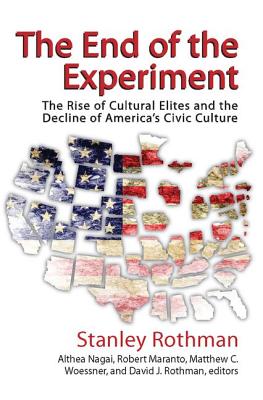 The End of the Experiment

The Rise of Cultural Elites and the Decline of America's Civic Culture

Stanley Rothman

Althea Nagai, Robert Maranto, Matthew C. Woessner, and David J. Rothman, editors